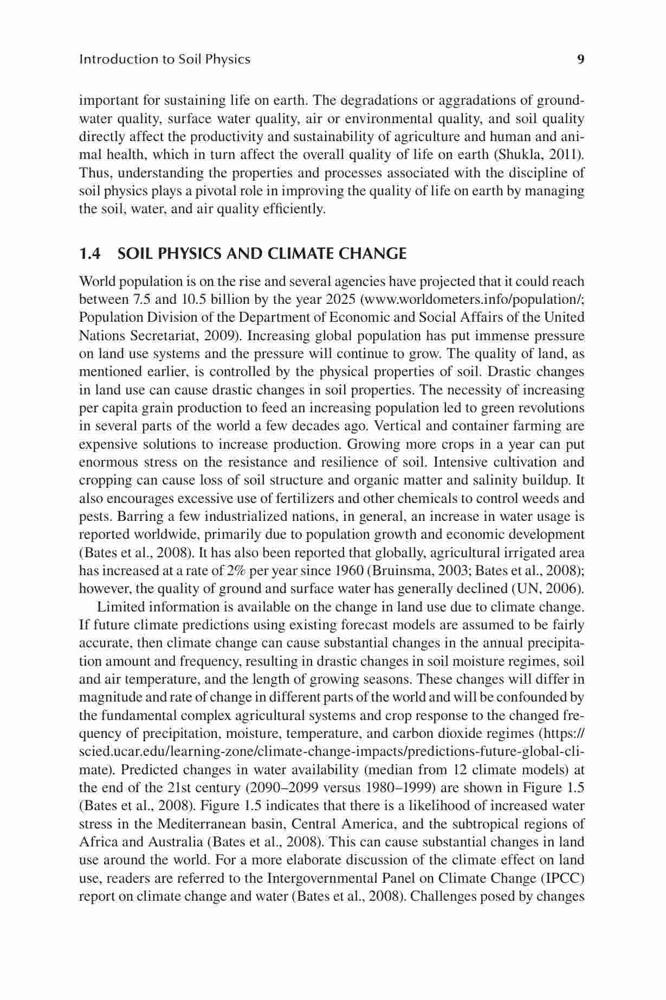 Introduction to Soil Physics 9

important for sustaining life on earth. The degradations or aggradations of groundwater quality, surface water quality, air or environmental quality, and soil quality directly affect the productivity and sustainability of agriculture and human and animal health, which in turn affect the overall quality of life on earth (Shukla, 2011). Thus, understanding the properties and processes associated with the discipline of soil physics plays a pivotal role in improving the quality of life on earth by managing the soil, water, and air quality efficiently.

1.4 SOIL PHYSICS AND CLIMATE CHANGE

World population is on the rise and several agencies have projected that it could reach between 7.5 and 10.5 billion by the year 2025 (www.worldometers.info/population/; Population Division of the Department of Economic and Social Affairs of the United Nations Secretariat, 2009). Increasing global population has put immense pressure on land use systems and the pressure will continue to grow. The quality of land, as mentioned earlier, is controlled by the physical properties of soil. Drastic changes in land use can cause drastic changes in soil properties. The necessity of increasing per capita grain production to feed an increasing population led to green revolutions in several parts of the world a few decades ago. Vertical and container farming are expensive solutions to increase production. Growing more crops in a year can put enormous stress on the resistance and resilience of soil. Intensive cultivation and cropping can cause loss of soil structure and organic matter and salinity buildup. It also encourages excessive use of fertilizers and other chemicals to control weeds and pests. Barring a few industrialized nations, in general, an increase in water usage is reported worldwide, primarily due to population growth and economic development (Bates et al., 2008). It has also been reported that globally, agricultural irrigated area has increased at a rate of 2% per year since 1960 (Bruinsma, 2003; Bates et al., 2008); however, the quality of ground and surface water has generally declined (UN, 2006).

Limited information is available on the change in land use due to climate change. If future climate predictions using existing forecast models are assumed to be fairly accurate, then climate change can cause substantial changes in the annual precipitation amount and frequency, resulting in drastic changes in soil moisture regimes, soil and air temperature, and the length of growing seasons. These changes will differ in magnitude and rate of change in different parts of the world and will be confounded by the fundamental complex agricultural systems and crop response to the changed frequency of precipitation, moisture, temperature, and carbon dioxide regimes (https://scied.ucar.edu/learning-zone/climate-change-impacts/predictions-future-global-climate). Predicted changes in water availability (median from 12 climate models) at the end of the 21st century (2090–2099 versus 1980–1999) are shown in Figure 1.5 (Bates et al., 2008). Figure 1.5 indicates that there is a likelihood of increased water stress in the Mediterranean basin, Central America, and the subtropical regions of Africa and Australia (Bates et al., 2008). This can cause substantial changes in land use around the world. For a more elaborate discussion of the climate effect on land use, readers are referred to the Intergovernmental Panel on Climate Change (IPCC) report on climate change and water (Bates et al., 2008). Challenges posed by changes